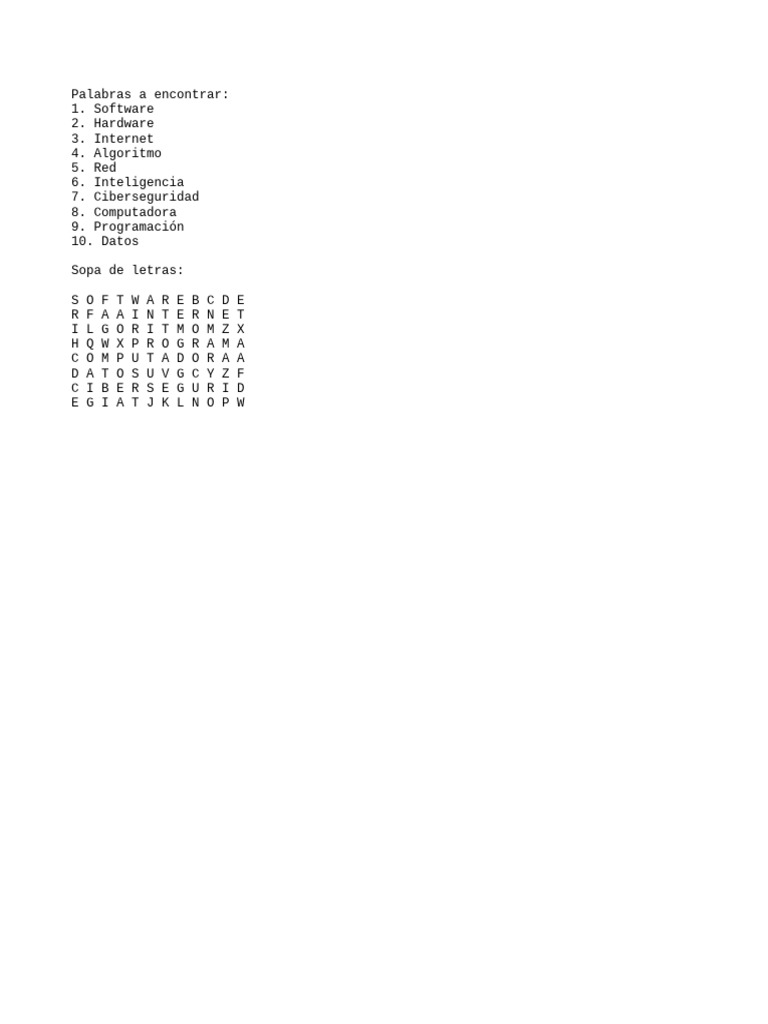 Palabras a encontrar:
1. Software
2. Hardware
3. Internet
4. Algoritmo
5. Red
6. Inteligencia
7. Ciberseguridad
8. Computadora
9. Programación
10. Datos

Sopa de letras:

S O F T W A R E B C D E
R F A A I N T E R N E T
I L G O R I T M O M Z X
H Q W X P R O G R A M A
C O M P U T A D O R A A
D A T O S U V G C Y Z F
C I B E R S E G U R I D
E G I A T J K L N O P W